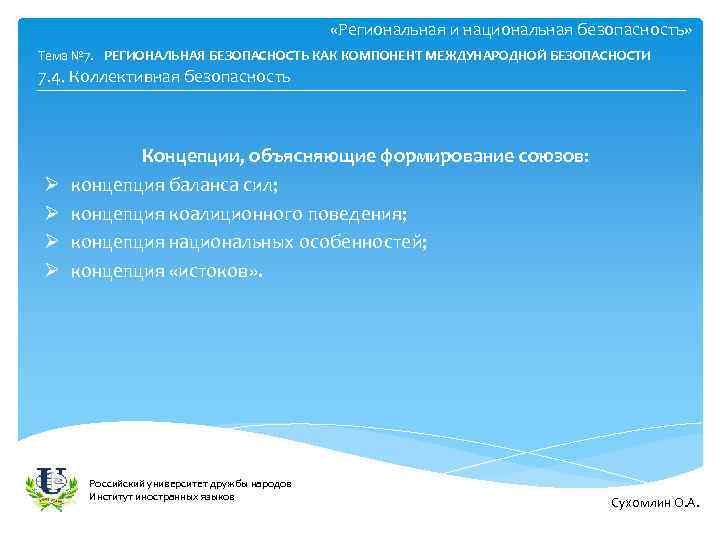 «Региональная и национальная безопасность»

Тема №7. РЕГИОНАЛЬНАЯ БЕЗОПАСНОСТЬ КАК КОМПОНЕНТ МЕЖДУНАРОДНОЙ БЕЗОПАСНОСТИ

7.4. Коллективная безопасность

Концепции, объясняющие формирование союзов:

➢ концепция баланса сил;
➢ концепция коалиционного поведения;
➢ концепция национальных особенностей;
➢ концепция «истоков».

Российский университет дружбы народов
Институт иностранных языков

Сухомлин О.А.